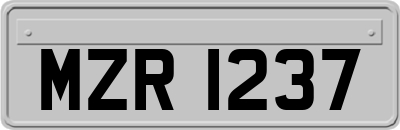 MZR 1237